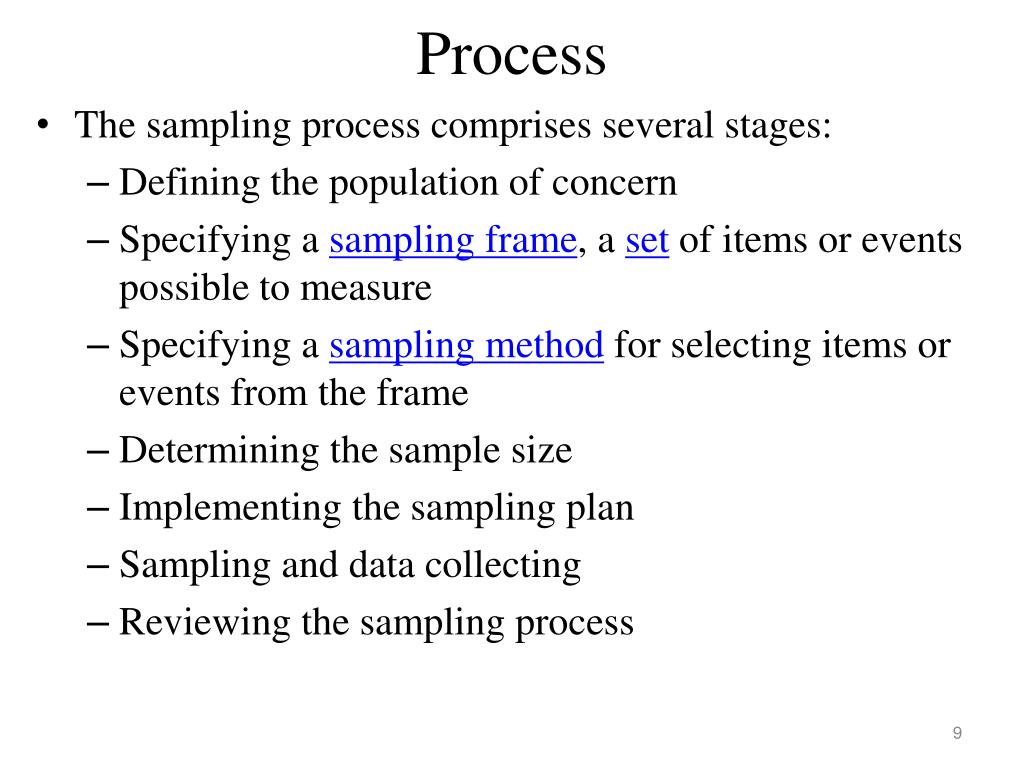 Process

• The sampling process comprises several stages:
– Defining the population of concern
– Specifying a sampling frame, a set of items or events possible to measure
– Specifying a sampling method for selecting items or events from the frame
– Determining the sample size
– Implementing the sampling plan
– Sampling and data collecting
– Reviewing the sampling process

9